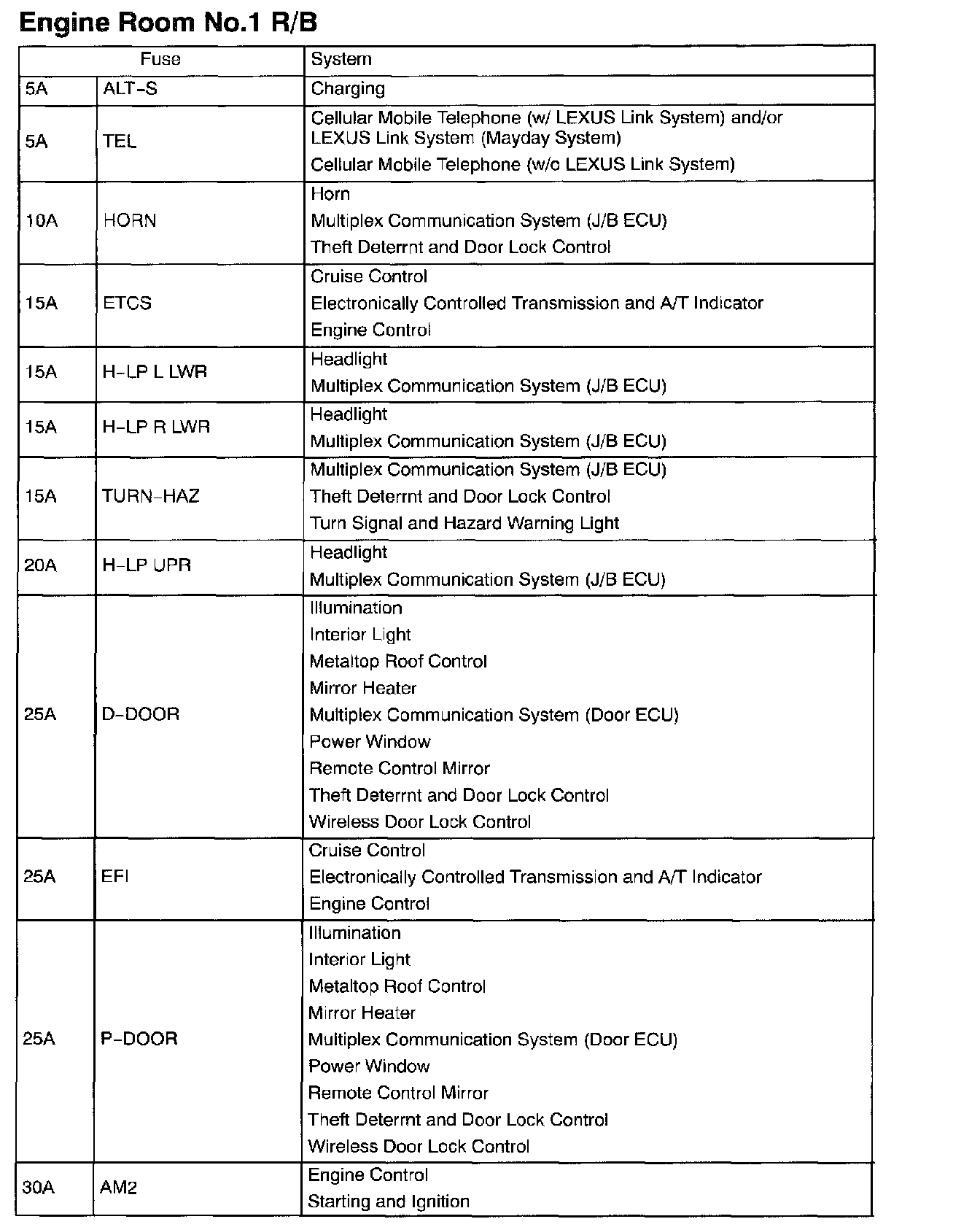 Engine Room No.1 R/B

| Fuse | | System |
|---|---|---|
| 5A | ALT-S | Charging |
| 5A | TEL | Cellular Mobile Telephone (w/ LEXUS Link System) and/or LEXUS Link System (Mayday System)<br>Cellular Mobile Telephone (w/o LEXUS Link System) |
| 10A | HORN | Horn<br>Multiplex Communication System (J/B ECU)<br>Theft Deterrnt and Door Lock Control |
| 15A | ETCS | Cruise Control<br>Electronically Controlled Transmission and A/T Indicator<br>Engine Control |
| 15A | H-LP L LWR | Headlight<br>Multiplex Communication System (J/B ECU) |
| 15A | H-LP R LWR | Headlight<br>Multiplex Communication System (J/B ECU) |
| 15A | TURN-HAZ | Multiplex Communication System (J/B ECU)<br>Theft Deterrnt and Door Lock Control<br>Turn Signal and Hazard Warning Light |
| 20A | H-LP UPR | Headlight<br>Multiplex Communication System (J/B ECU) |
| 25A | D-DOOR | Illumination<br>Interior Light<br>Metaltop Roof Control<br>Mirror Heater<br>Multiplex Communication System (Door ECU)<br>Power Window<br>Remote Control Mirror<br>Theft Deterrnt and Door Lock Control<br>Wireless Door Lock Control |
| 25A | EFI | Cruise Control<br>Electronically Controlled Transmission and A/T Indicator<br>Engine Control |
| 25A | P-DOOR | Illumination<br>Interior Light<br>Metaltop Roof Control<br>Mirror Heater<br>Multiplex Communication System (Door ECU)<br>Power Window<br>Remote Control Mirror<br>Theft Deterrnt and Door Lock Control<br>Wireless Door Lock Control |
| 30A | AM2 | Engine Control<br>Starting and Ignition |